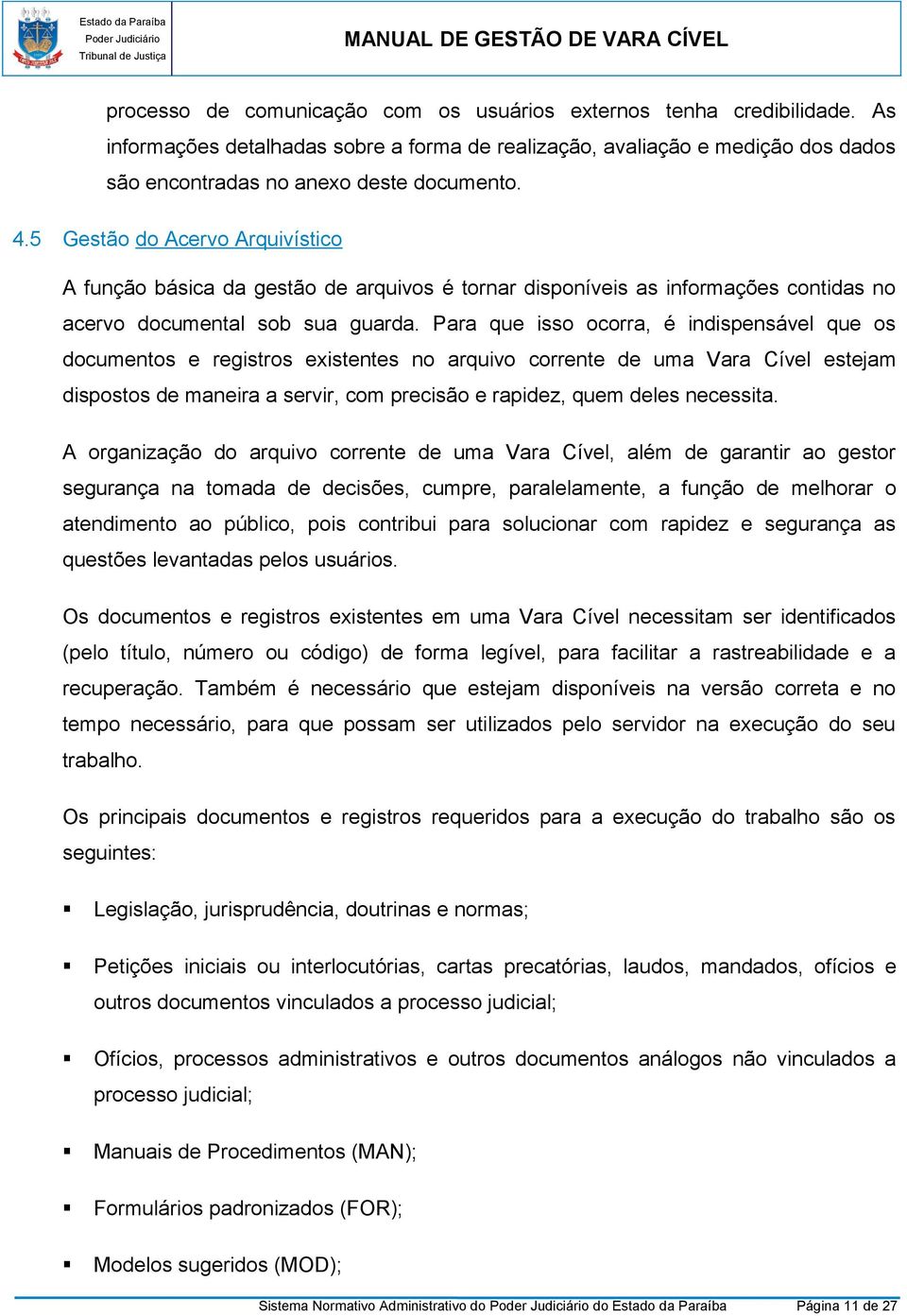 Estado da Paraíba
Poder Judiciário
Tribunal de Justiça

MANUAL DE GESTÃO DE VARA CÍVEL

processo de comunicação com os usuários externos tenha credibilidade. As informações detalhadas sobre a forma de realização, avaliação e medição dos dados são encontradas no anexo deste documento.

4.5 Gestão do Acervo Arquivístico

A função básica da gestão de arquivos é tornar disponíveis as informações contidas no acervo documental sob sua guarda. Para que isso ocorra, é indispensável que os documentos e registros existentes no arquivo corrente de uma Vara Cível estejam dispostos de maneira a servir, com precisão e rapidez, quem deles necessita.

A organização do arquivo corrente de uma Vara Cível, além de garantir ao gestor segurança na tomada de decisões, cumpre, paralelamente, a função de melhorar o atendimento ao público, pois contribui para solucionar com rapidez e segurança as questões levantadas pelos usuários.

Os documentos e registros existentes em uma Vara Cível necessitam ser identificados (pelo título, número ou código) de forma legível, para facilitar a rastreabilidade e a recuperação. Também é necessário que estejam disponíveis na versão correta e no tempo necessário, para que possam ser utilizados pelo servidor na execução do seu trabalho.

Os principais documentos e registros requeridos para a execução do trabalho são os seguintes:

▪ Legislação, jurisprudência, doutrinas e normas;

▪ Petições iniciais ou interlocutórias, cartas precatórias, laudos, mandados, ofícios e outros documentos vinculados a processo judicial;

▪ Ofícios, processos administrativos e outros documentos análogos não vinculados a processo judicial;

▪ Manuais de Procedimentos (MAN);

▪ Formulários padronizados (FOR);

▪ Modelos sugeridos (MOD);

Sistema Normativo Administrativo do Poder Judiciário do Estado da Paraíba Página 11 de 27